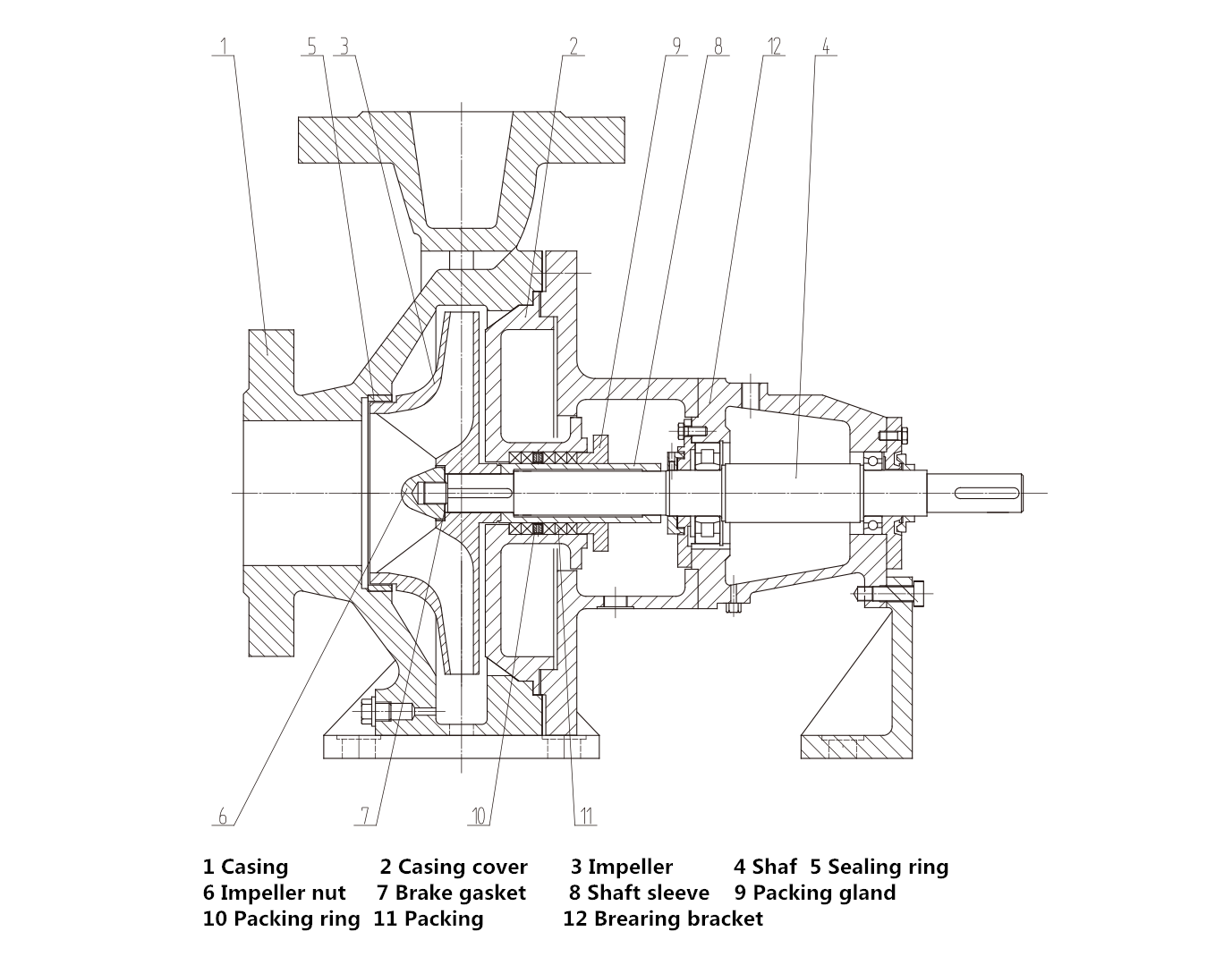 1
5
3
2
9
8
12
4
6
7
10
11

1 Casing 2 Casing cover 3 Impeller 4 Shaf 5 Sealing ring
6 Impeller nut 7 Brake gasket 8 Shaft sleeve 9 Packing gland
10 Packing ring 11 Packing 12 Brearing bracket